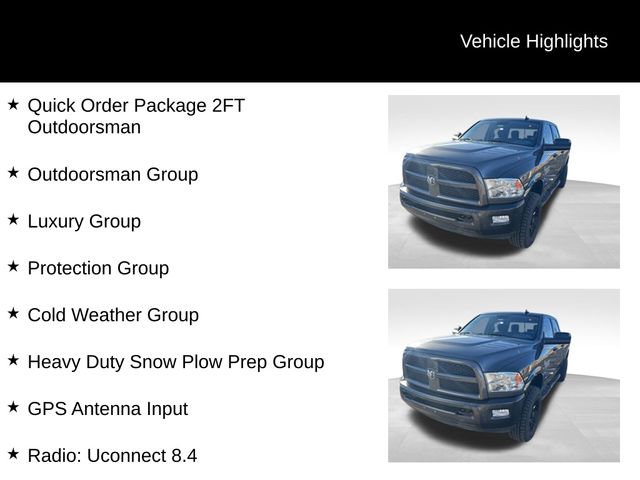 Vehicle Highlights

★ Quick Order Package 2FT Outdoorsman

★ Outdoorsman Group

★ Luxury Group

★ Protection Group

★ Cold Weather Group

★ Heavy Duty Snow Plow Prep Group

★ GPS Antenna Input

★ Radio: Uconnect 8.4